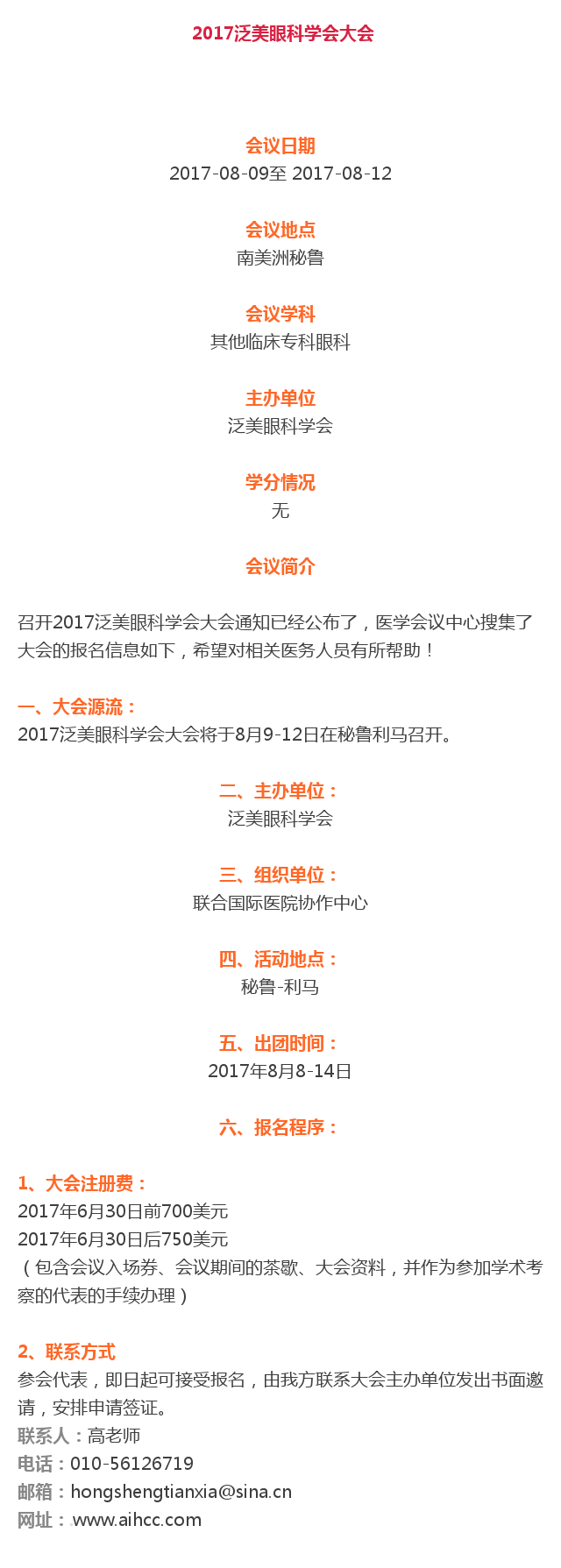 2017泛美眼科学会大会

会议日期
2017-08-09至 2017-08-12

会议地点
南美洲秘鲁

会议学科
其他临床专科眼科

主办单位
泛美眼科学会

学分情况
无

会议简介

召开2017泛美眼科学会大会通知已经公布了，医学会议中心搜集了大会的报名信息如下，希望对相关医务人员有所帮助！

一、大会源流：
2017泛美眼科学会大会将于8月9-12日在秘鲁利马召开。

二、主办单位：
泛美眼科学会

三、组织单位：
联合国际医院协作中心

四、活动地点：
秘鲁-利马

五、出团时间：
2017年8月8-14日

六、报名程序：

1、大会注册费：
2017年6月30日前700美元
2017年6月30日后750美元
（包含会议入场券、会议期间的茶歇、大会资料，并作为参加学术考察的代表的手续办理）

2、联系方式
参会代表，即日起可接受报名，由我方联系大会主办单位发出书面邀请，安排申请签证。
联系人：高老师
电话：010-56126719
邮箱：hongshengtianxia@sina.cn
网址：www.aihcc.com